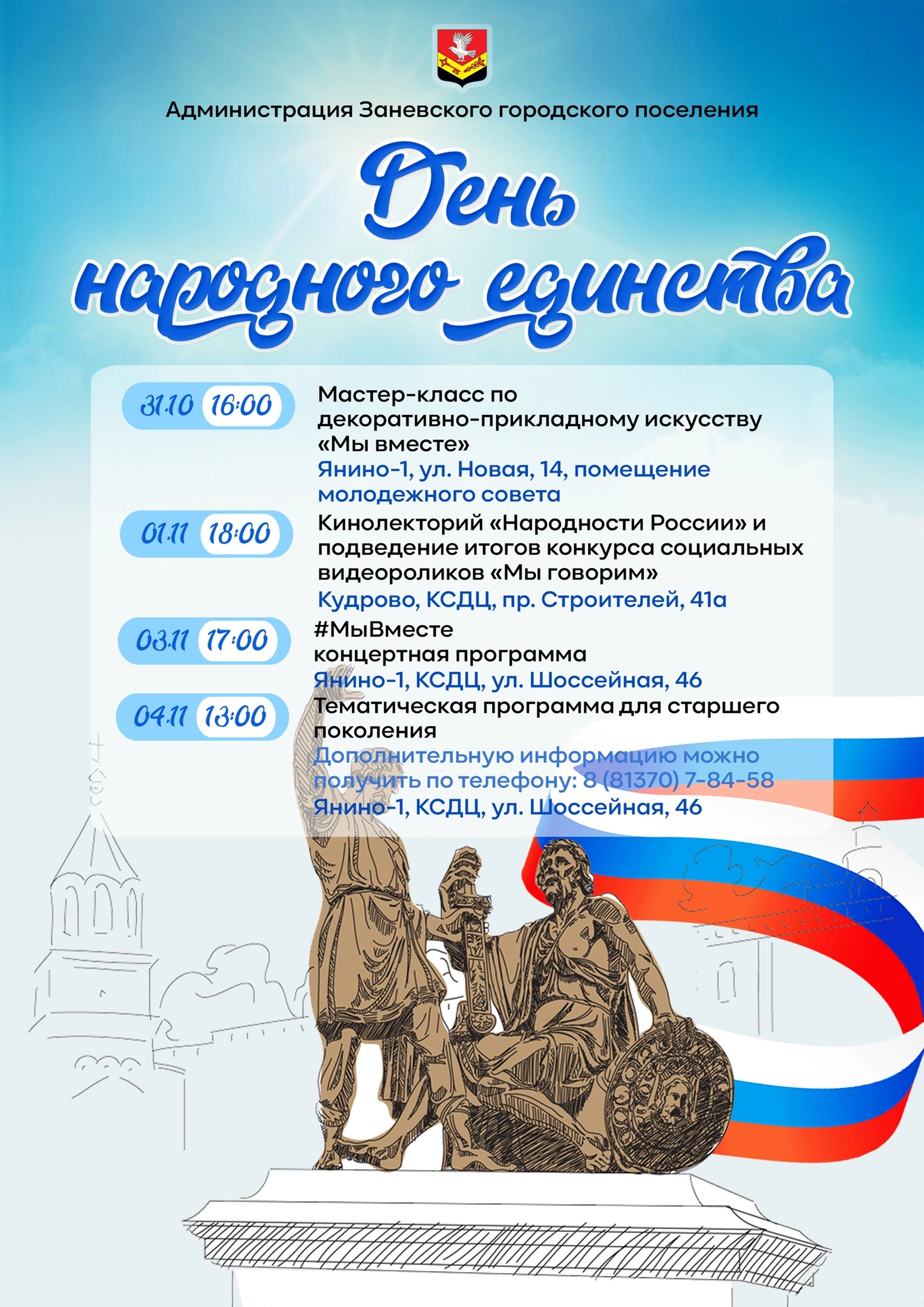 Администрация Заневского городского поселения

День народного единства

31.10 16:00

Мастер-класс по декоративно-прикладному искусству «Мы вместе»

Янино-1, ул. Новая, 14, помещение молодежного совета

01.11 18:00

Кинолекторий «Народности России» и подведение итогов конкурса социальных видеороликов «Мы говорим»

Кудрово, КСДЦ, пр. Строителей, 41а

03.11 17:00

#МыВместе
концертная программа

Янино-1, КСДЦ, ул. Шоссейная, 46

04.11 13:00

Тематическая программа для старшего поколения

Дополнительную информацию можно получить по телефону: 8 (81370) 7-84-58

Янино-1, КСДЦ, ул. Шоссейная, 46